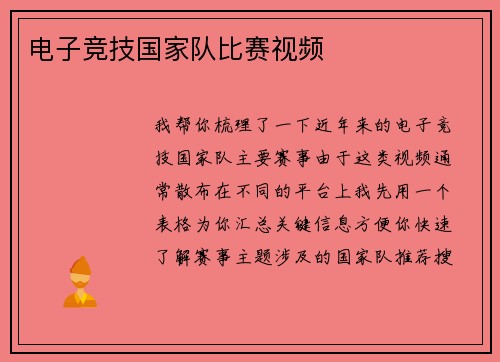 电子竞技国家队比赛视频

我帮你梳理了一下近年来的电子竞技国家队主要赛事由于这类视频通常散布在不同的平台上我先用一个表格为你汇总关键信息方便你快速了解赛事主题涉及的国家队推荐搜